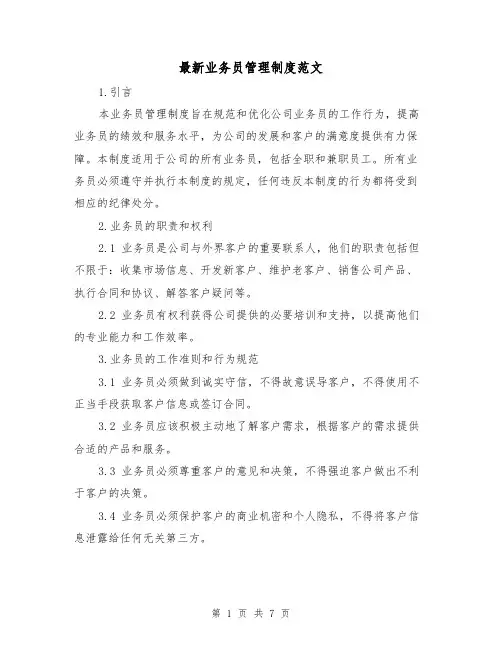 最新业务员管理制度范文

1.引言

本业务员管理制度旨在规范和优化公司业务员的工作行为，提高业务员的绩效和服务水平，为公司的发展和客户的满意度提供有力保障。本制度适用于公司的所有业务员，包括全职和兼职员工。所有业务员必须遵守并执行本制度的规定，任何违反本制度的行为都将受到相应的纪律处分。

2.业务员的职责和权利

2.1 业务员是公司与外界客户的重要联系人，他们的职责包括但不限于：收集市场信息、开发新客户、维护老客户、销售公司产品、执行合同和协议、解答客户疑问等。

2.2 业务员有权利获得公司提供的必要培训和支持，以提高他们的专业能力和工作效率。

3.业务员的工作准则和行为规范

3.1 业务员必须做到诚实守信，不得故意误导客户，不得使用不正当手段获取客户信息或签订合同。

3.2 业务员应该积极主动地了解客户需求，根据客户的需求提供合适的产品和服务。

3.3 业务员必须尊重客户的意见和决策，不得强迫客户做出不利于客户的决策。

3.4 业务员必须保护客户的商业机密和个人隐私，不得将客户信息泄露给任何无关第三方。

第 1 页 共 7 页